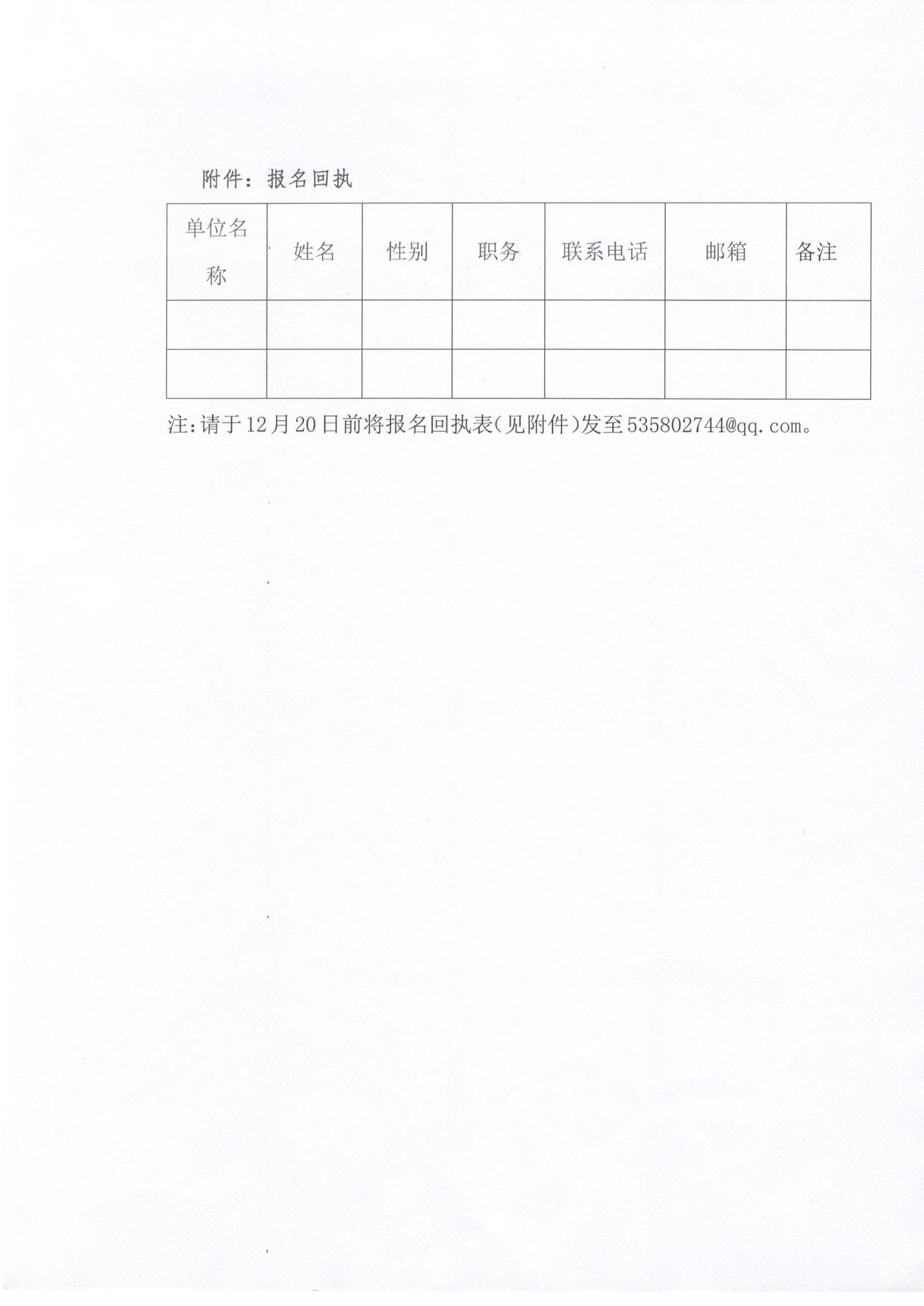 附件：报名回执

| 单位名称 | 姓名 | 性别 | 职务 | 联系电话 | 邮箱 | 备注 |
|---|---|---|---|---|---|---|
| | | | | | | |
| | | | | | | |

注:请于12月20日前将报名回执表(见附件)发至535802744@qq.com。